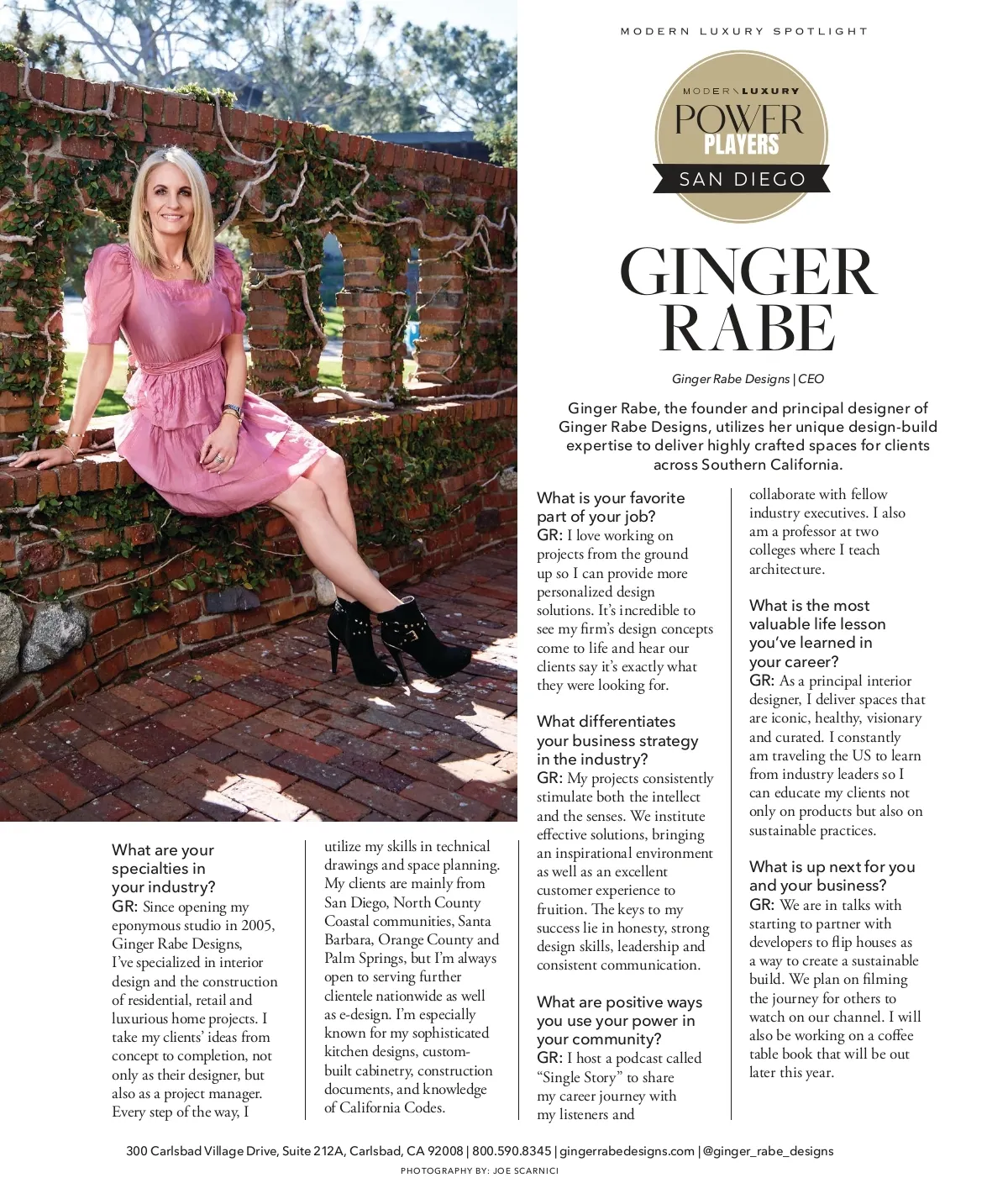 MODERN LUXURY SPOTLIGHT

MODERN LUXURY
POWER
PLAYERS
SAN DIEGO

GINGER
RABE

Ginger Rabe Designs | CEO

Ginger Rabe, the founder and principal designer of Ginger Rabe Designs, utilizes her unique design-build expertise to deliver highly crafted spaces for clients across Southern California.

What are your specialties in your industry?
GR: Since opening my eponymous studio in 2005, Ginger Rabe Designs, I've specialized in interior design and the construction of residential, retail and luxurious home projects. I take my clients' ideas from concept to completion, not only as their designer, but also as a project manager. Every step of the way, I utilize my skills in technical drawings and space planning. My clients are mainly from San Diego, North County Coastal communities, Santa Barbara, Orange County and Palm Springs, but I'm always open to serving further clientele nationwide as well as e-design. I'm especially known for my sophisticated kitchen designs, custom-built cabinetry, construction documents, and knowledge of California Codes.

What is your favorite part of your job?
GR: I love working on projects from the ground up so I can provide more personalized design solutions. It's incredible to see my firm's design concepts come to life and hear our clients say it's exactly what they were looking for.

What differentiates your business strategy in the industry?
GR: My projects consistently stimulate both the intellect and the senses. We institute effective solutions, bringing an inspirational environment as well as an excellent customer experience to fruition. The keys to my success lie in honesty, strong design skills, leadership and consistent communication.

What are positive ways you use your power in your community?
GR: I host a podcast called "Single Story" to share my career journey with my listeners and collaborate with fellow industry executives. I also am a professor at two colleges where I teach architecture.

What is the most valuable life lesson you've learned in your career?
GR: As a principal interior designer, I deliver spaces that are iconic, healthy, visionary and curated. I constantly am traveling the US to learn from industry leaders so I can educate my clients not only on products but also on sustainable practices.

What is up next for you and your business?
GR: We are in talks with starting to partner with developers to flip houses as a way to create a sustainable build. We plan on filming the journey for others to watch on our channel. I will also be working on a coffee table book that will be out later this year.

300 Carlsbad Village Drive, Suite 212A, Carlsbad, CA 92008 | 800.590.8345 | gingerrabedesigns.com | @ginger_rabe_designs
PHOTOGRAPHY BY: JOE SCARNICI